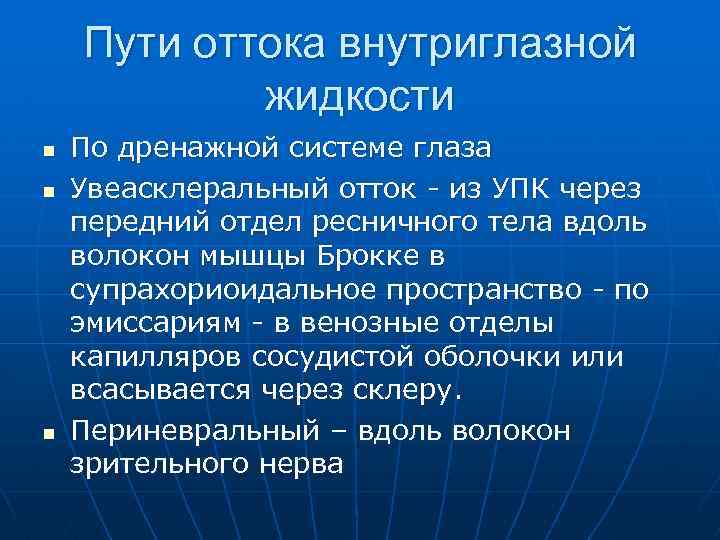 Пути оттока внутриглазной жидкости

• По дренажной системе глаза

• Увеасклеральный отток - из УПК через передний отдел ресничного тела вдоль волокон мышцы Брокке в супрахориоидальное пространство - по эмиссариям - в венозные отделы капилляров сосудистой оболочки или всасывается через склеру.

• Периневральный – вдоль волокон зрительного нерва